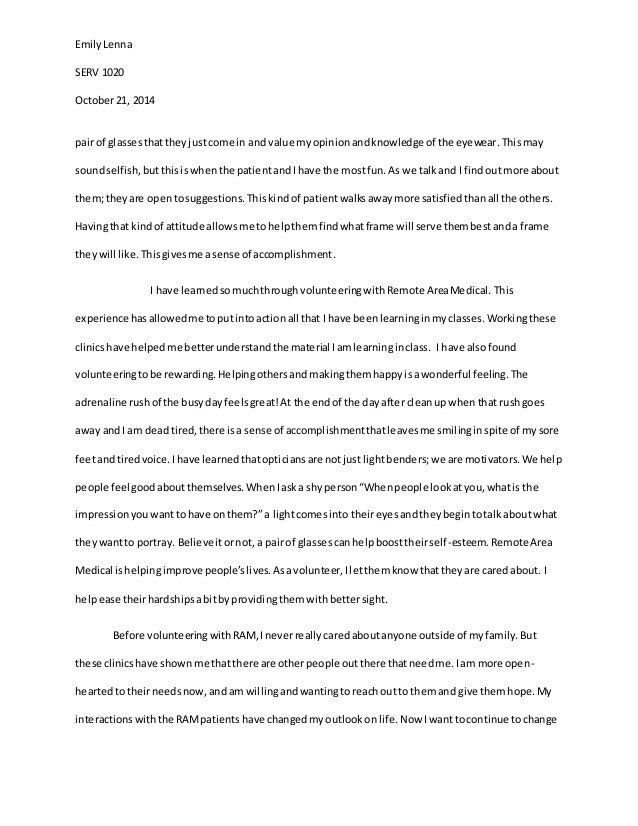 Emily Lenna

SERV 1020

October 21, 2014

pair of glasses that they just come in and value my opinion and knowledge of the eyewear. This may sound selfish, but this is when the patient and I have the most fun. As we talk and I find out more about them; they are open to suggestions. This kind of patient walks away more satisfied than all the others. Having that kind of attitude allows me to help them find what frame will serve them best and a frame they will like. This gives me a sense of accomplishment.

I have learned so much through volunteering with Remote Area Medical. This experience has allowed me to put into action all that I have been learning in my classes. Working these clinics have helped me better understand the material I am learning in class. I have also found volunteering to be rewarding. Helping others and making them happy is a wonderful feeling. The adrenaline rush of the busy day feels great! At the end of the day after clean up when that rush goes away and I am dead tired, there is a sense of accomplishment that leaves me smiling in spite of my sore feet and tired voice. I have learned that opticians are not just light benders; we are motivators. We help people feel good about themselves. When I ask a shy person "When people look at you, what is the impression you want to have on them?" a light comes into their eyes and they begin to talk about what they want to portray. Believe it or not, a pair of glasses can help boost their self-esteem. Remote Area Medical is helping improve people's lives. As a volunteer, I let them know that they are cared about. I help ease their hardships a bit by providing them with better sight.

Before volunteering with RAM, I never really cared about anyone outside of my family. But these clinics have shown me that there are other people out there that need me. I am more open-hearted to their needs now, and am willing and wanting to reach out to them and give them hope. My interactions with the RAM patients have changed my outlook on life. Now I want to continue to change